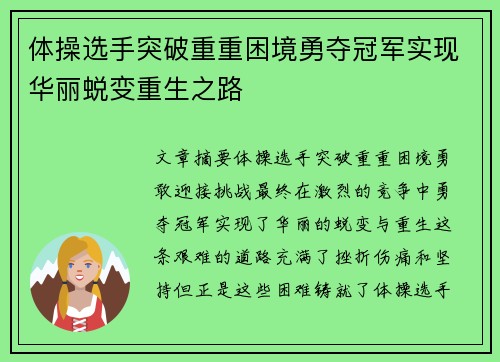 体操选手突破重重困境勇夺冠军实现华丽蜕变重生之路

文章摘要体操选手突破重重困境勇敢迎接挑战最终在激烈的竞争中勇夺冠军实现了华丽的蜕变与重生这条艰难的道路充满了挫折伤痛和坚持但正是这些困难铸就了体操选手